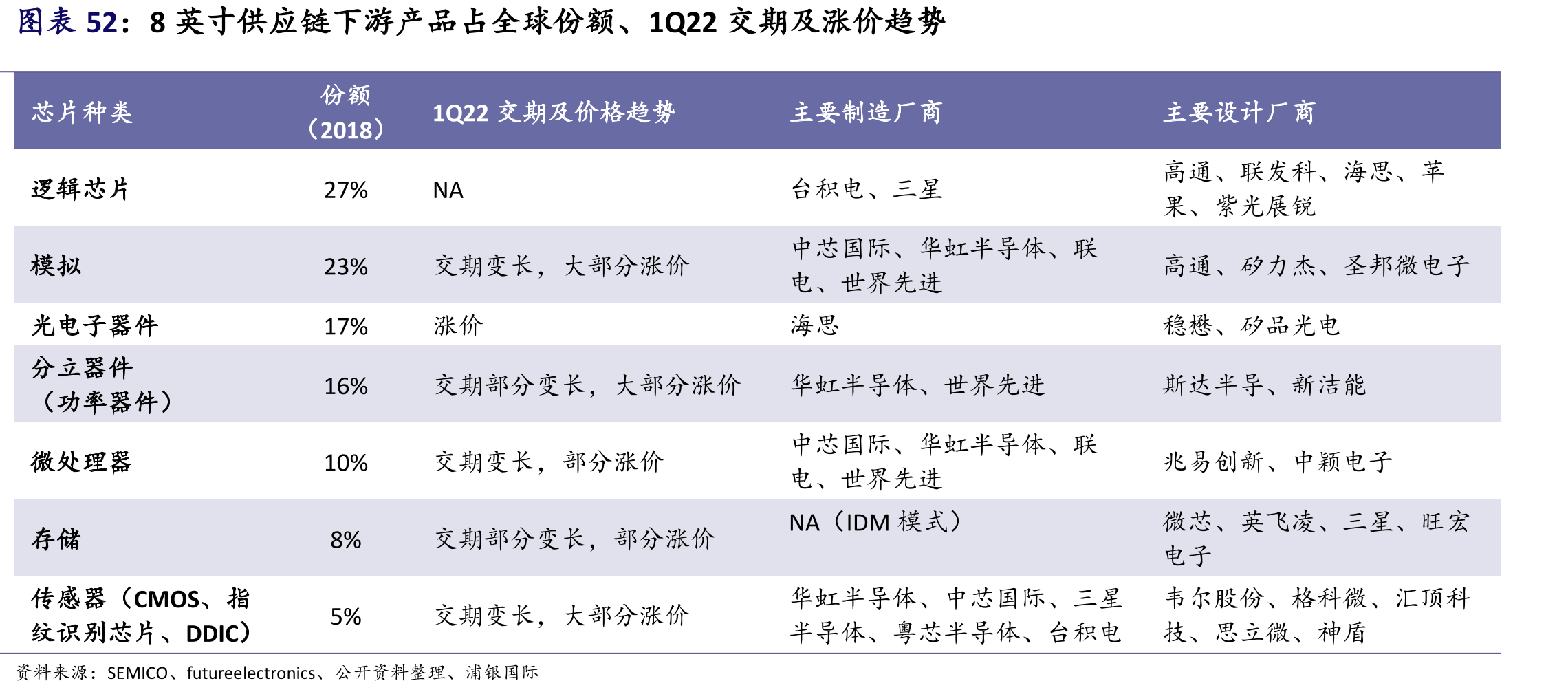 图表52：8英寸供应链下游产品占全球份额、1Q22交期及涨价趋势

| 芯片种类 | 份额（2018） | 1Q22交期及价格趋势 | 主要制造厂商 | 主要设计厂商 |
|---|---|---|---|---|
| 逻辑芯片 | 27% | NA | 台积电、三星 | 高通、联发科、海思、苹果、紫光展锐 |
| 模拟 | 23% | 交期变长，大部分涨价 | 中芯国际、华虹半导体、联电、世界先进 | 高通、矽力杰、圣邦微电子 |
| 光电子器件 | 17% | 涨价 | 海思 | 稳懋、矽品光电 |
| 分立器件（功率器件） | 16% | 交期部分变长，大部分涨价 | 华虹半导体、世界先进 | 斯达半导、新洁能 |
| 微处理器 | 10% | 交期变长，部分涨价 | 中芯国际、华虹半导体、联电、世界先进 | 兆易创新、中颖电子 |
| 存储 | 8% | 交期部分变长，部分涨价 | NA（IDM模式） | 微芯、英飞凌、三星、旺宏电子 |
| 传感器（CMOS、指纹识别芯片、DDIC） | 5% | 交期变长，大部分涨价 | 华虹半导体、中芯国际、三星半导体、粤芯半导体、台积电 | 韦尔股份、格科微、汇顶科技、思立微、神盾 |

资料来源：SEMICO、futureelectronics、公开资料整理、浦银国际